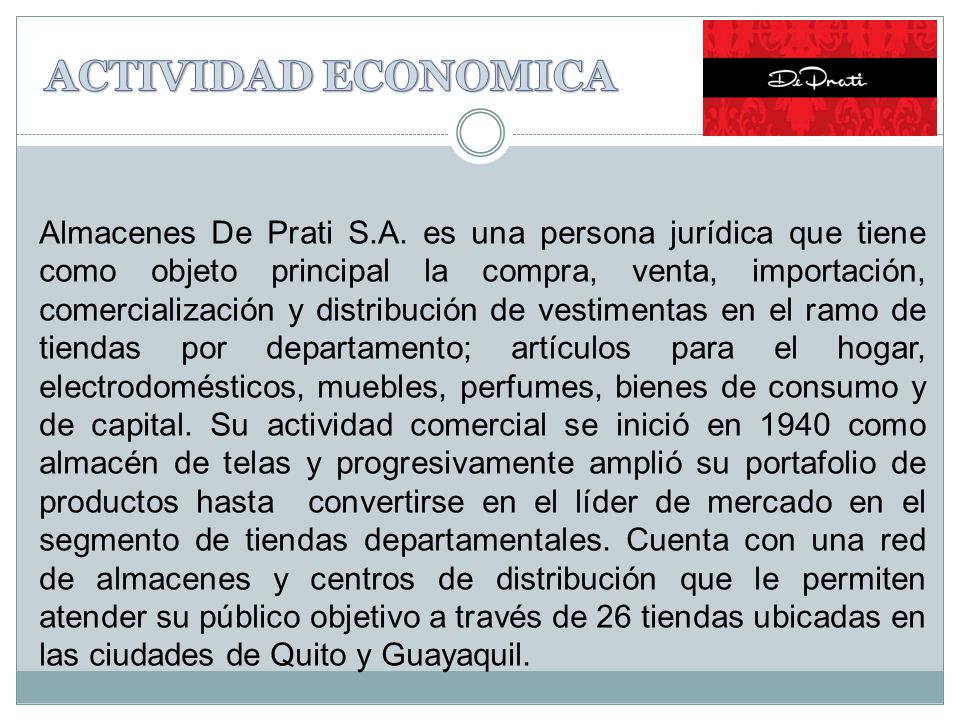 ACTIVIDAD ECONOMICA

De Prati

Almacenes De Prati S.A. es una persona jurídica que tiene como objeto principal la compra, venta, importación, comercialización y distribución de vestimentas en el ramo de tiendas por departamento; artículos para el hogar, electrodomésticos, muebles, perfumes, bienes de consumo y de capital. Su actividad comercial se inició en 1940 como almacén de telas y progresivamente amplió su portafolio de productos hasta convertirse en el líder de mercado en el segmento de tiendas departamentales. Cuenta con una red de almacenes y centros de distribución que le permiten atender su público objetivo a través de 26 tiendas ubicadas en las ciudades de Quito y Guayaquil.